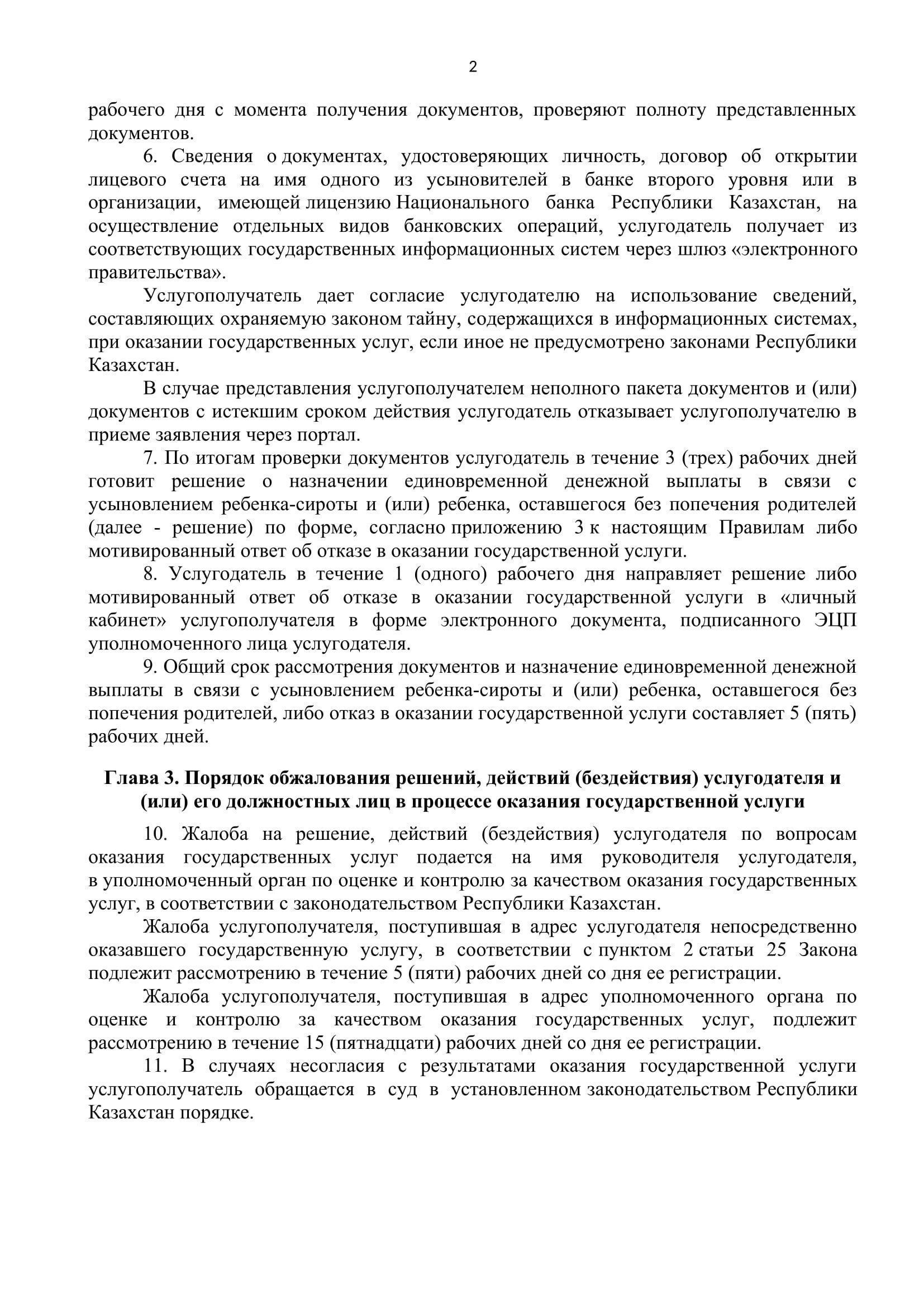 2

рабочего дня с момента получения документов, проверяют полноту представленных документов.

6. Сведения о документах, удостоверяющих личность, договор об открытии лицевого счета на имя одного из усыновителей в банке второго уровня или в организации, имеющей лицензию Национального банка Республики Казахстан, на осуществление отдельных видов банковских операций, услугодатель получает из соответствующих государственных информационных систем через шлюз «электронного правительства».

Услугополучатель дает согласие услугодателю на использование сведений, составляющих охраняемую законом тайну, содержащихся в информационных системах, при оказании государственных услуг, если иное не предусмотрено законами Республики Казахстан.

В случае представления услугополучателем неполного пакета документов и (или) документов с истекшим сроком действия услугодатель отказывает услугополучателю в приеме заявления через портал.

7. По итогам проверки документов услугодатель в течение 3 (трех) рабочих дней готовит решение о назначении единовременной денежной выплаты в связи с усыновлением ребенка-сироты и (или) ребенка, оставшегося без попечения родителей (далее - решение) по форме, согласно приложению 3 к настоящим Правилам либо мотивированный ответ об отказе в оказании государственной услуги.

8. Услугодатель в течение 1 (одного) рабочего дня направляет решение либо мотивированный ответ об отказе в оказании государственной услуги в «личный кабинет» услугополучателя в форме электронного документа, подписанного ЭЦП уполномоченного лица услугодателя.

9. Общий срок рассмотрения документов и назначение единовременной денежной выплаты в связи с усыновлением ребенка-сироты и (или) ребенка, оставшегося без попечения родителей, либо отказ в оказании государственной услуги составляет 5 (пять) рабочих дней.

Глава 3. Порядок обжалования решений, действий (бездействия) услугодателя и (или) его должностных лиц в процессе оказания государственной услуги

10. Жалоба на решение, действий (бездействия) услугодателя по вопросам оказания государственных услуг подается на имя руководителя услугодателя, в уполномоченный орган по оценке и контролю за качеством оказания государственных услуг, в соответствии с законодательством Республики Казахстан.

Жалоба услугополучателя, поступившая в адрес услугодателя непосредственно оказавшего государственную услугу, в соответствии с пунктом 2 статьи 25 Закона подлежит рассмотрению в течение 5 (пяти) рабочих дней со дня ее регистрации.

Жалоба услугополучателя, поступившая в адрес уполномоченного органа по оценке и контролю за качеством оказания государственных услуг, подлежит рассмотрению в течение 15 (пятнадцати) рабочих дней со дня ее регистрации.

11. В случаях несогласия с результатами оказания государственной услуги услугополучатель обращается в суд в установленном законодательством Республики Казахстан порядке.